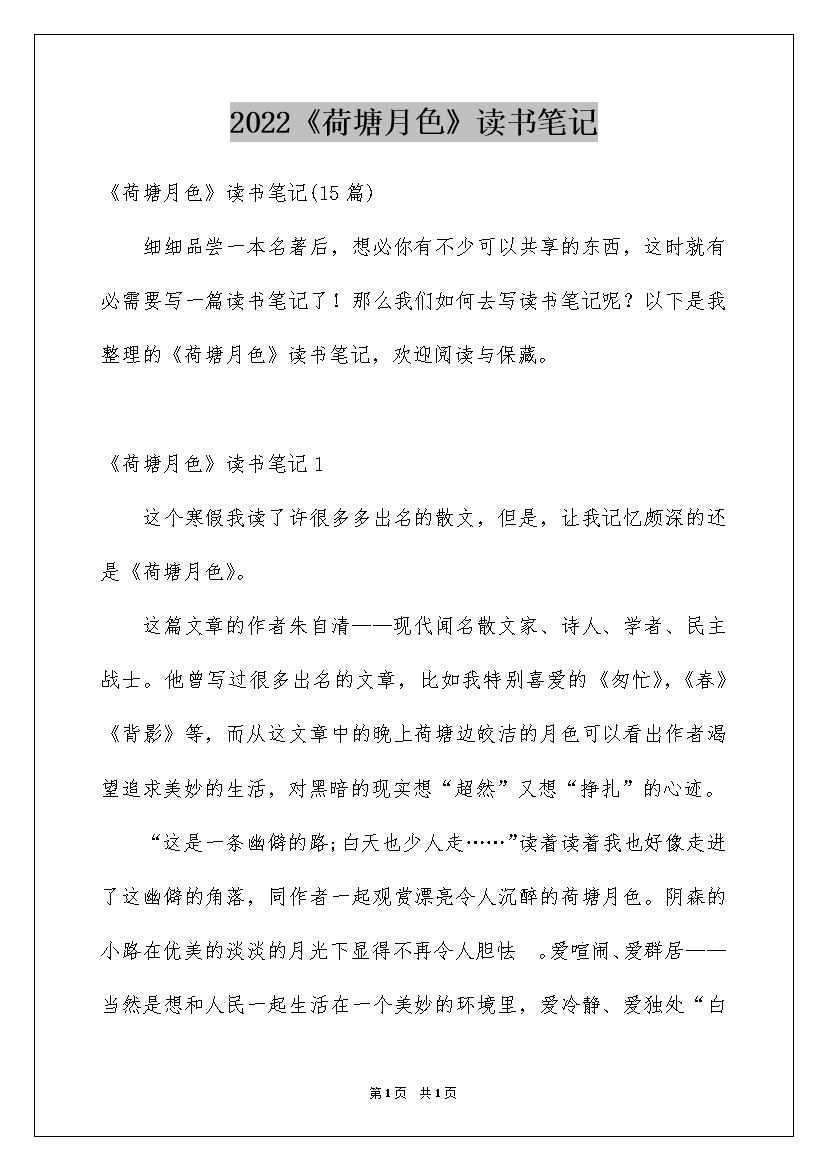 2022《荷塘月色》读书笔记

《荷塘月色》读书笔记(15篇)

细细品尝一本名著后，想必你有不少可以共享的东西，这时就有必需要写一篇读书笔记了！那么我们如何去写读书笔记呢？以下是我整理的《荷塘月色》读书笔记，欢迎阅读与保藏。

《荷塘月色》读书笔记1

这个寒假我读了许很多多出名的散文，但是，让我记忆颇深的还是《荷塘月色》。

这篇文章的作者朱自清——现代闻名散文家、诗人、学者、民主战士。他曾写过很多出名的文章，比如我特别喜爱的《匆忙》,《春》《背影》等，而从这文章中的晚上荷塘边皎洁的月色可以看出作者渴望追求美妙的生活，对黑暗的现实想“超然”又想“挣扎”的心迹。

“这是一条幽僻的路;白天也少人走……”读着读着我也好像走进了这幽僻的角落，同作者一起观赏漂亮令人沉醉的荷塘月色。阴森的小路在优美的淡淡的月光下显得不再令人胆怯 。爱喧闹、爱群居——当然是想和人民一起生活在一个美妙的环境里，爱冷静、爱独处“白

第1页 共1页